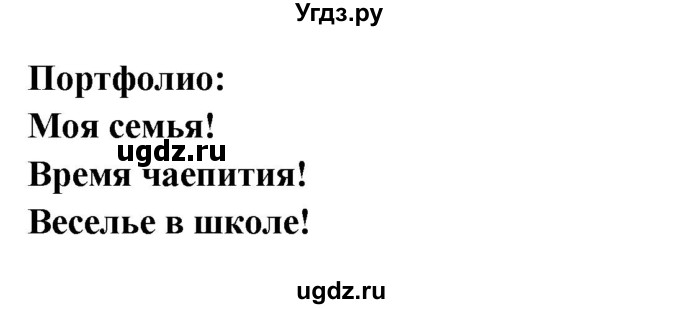 Угдз.ру

Портфолио:
Моя семья!
ugdz.ru
Время чаепития!
Веселье в школе!

ugdz.ru